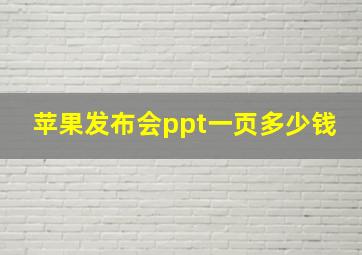 苹果发布会ppt一页多少钱